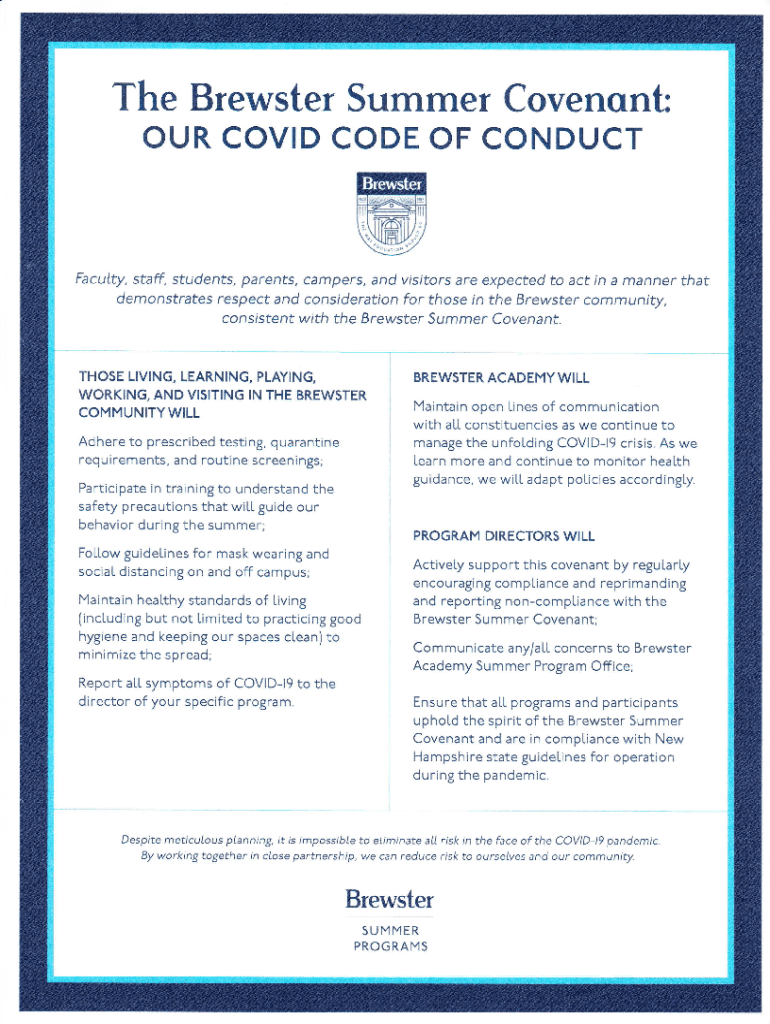 The Brewster Summer Covenant:
OUR COVID CODE OF CONDUCT

Brewster

Faculty, staff, students, parents, campers, and visitors are expected to act in a manner that demonstrates respect and consideration for those in the Brewster community, consistent with the Brewster Summer Covenant.

THOSE LIVING, LEARNING, PLAYING, WORKING, AND VISITING IN THE BREWSTER COMMUNITY WILL

Adhere to prescribed testing, quarantine requirements, and routine screenings;

Participate in training to understand the safety precautions that will guide our behavior during the summer;

Follow guidelines for mask wearing and social distancing on and off campus;

Maintain healthy standards of living (including but not limited to practicing good hygiene and keeping our spaces clean) to minimize the spread;

Report all symptoms of COVID-19 to the director of your specific program.

BREWSTER ACADEMY WILL

Maintain open lines of communication with all constituencies as we continue to manage the unfolding COVID-19 crisis. As we learn more and continue to monitor health guidance, we will adapt policies accordingly.

PROGRAM DIRECTORS WILL

Actively support this covenant by regularly encouraging compliance and reprimanding and reporting non-compliance with the Brewster Summer Covenant;

Communicate any/all concerns to Brewster Academy Summer Program Office;

Ensure that all programs and participants uphold the spirit of the Brewster Summer Covenant and are in compliance with New Hampshire state guidelines for operation during the pandemic.

Despite meticulous planning, it is impossible to eliminate all risk in the face of the COVID-19 pandemic. By working together in close partnership, we can reduce risk to ourselves and our community.

Brewster
SUMMER
PROGRAMS